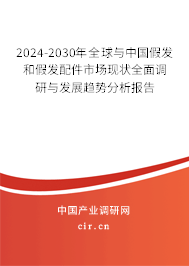 2024-2030年全球与中国假发和假发配件市场现状全面调研与发展趋势分析报告

中国产业调研网

cir.cn